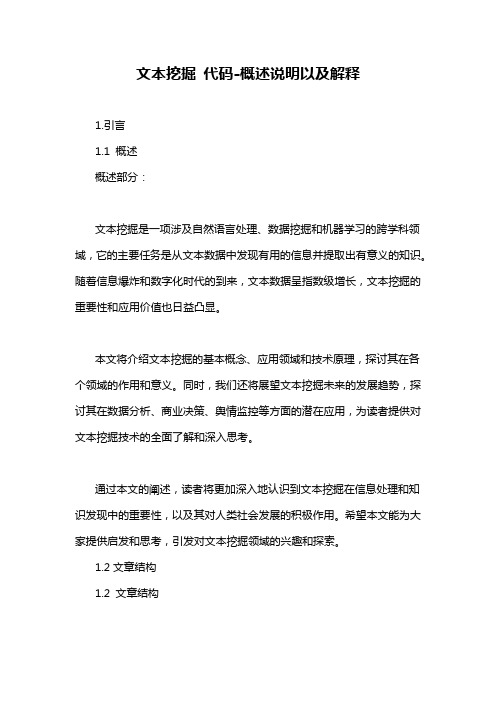 文本挖掘 代码-概述说明以及解释

1.引言

1.1 概述

概述部分：

文本挖掘是一项涉及自然语言处理、数据挖掘和机器学习的跨学科领域，它的主要任务是从文本数据中发现有用的信息并提取出有意义的知识。随着信息爆炸和数字化时代的到来，文本数据呈指数级增长，文本挖掘的重要性和应用价值也日益凸显。

本文将介绍文本挖掘的基本概念、应用领域和技术原理，探讨其在各个领域的作用和意义。同时，我们还将展望文本挖掘未来的发展趋势，探讨其在数据分析、商业决策、舆情监控等方面的潜在应用，为读者提供对文本挖掘技术的全面了解和深入思考。

通过本文的阐述，读者将更加深入地认识到文本挖掘在信息处理和知识发现中的重要性，以及其对人类社会发展的积极作用。希望本文能为大家提供启发和思考，引发对文本挖掘领域的兴趣和探索。

1.2 文章结构

1.2 文章结构